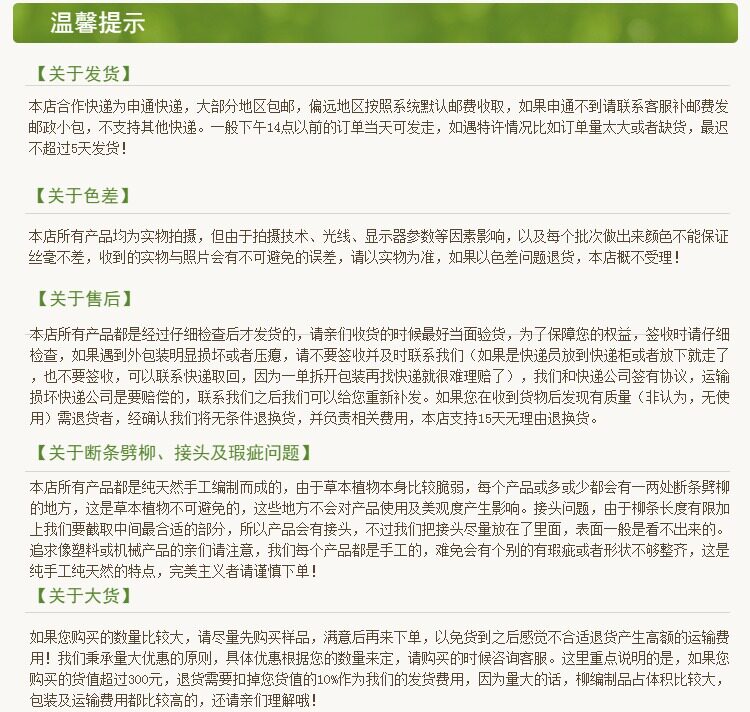 温馨提示

【关于发货】

本店合作快递为申通快递，大部分地区包邮，偏远地区按照系统默认邮费收取，如果申通不到请联系客服补邮费发邮政小包，不支持其他快递。一般下午14点以前的订单当天可发走，如遇特许情况比如订单量太大或者缺货，最迟不超过5天发货！

【关于色差】

本店所有产品均为实物拍摄，但由于拍摄技术、光线、显示器参数等因素影响，以及每个批次做出来颜色不能保证丝毫不差，收到的实物与照片会有不可避免的误差，请以实物为准，如果以色差问题退货，本店概不受理！

【关于售后】

本店所有产品都是经过仔细检查后才发货的，请亲们收货的时候最好当面验货，为了保障您的权益，签收时请仔细检查，如果遇到外包装明显损坏或者压瘪，请不要签收并及时联系我们（如果是快递员放到快递柜或者放下就走了，也不要签收，可以联系快递取回，因为一单拆开包装再找快递就很难理赔了），我们和快递公司签有协议，运输损坏快递公司是要赔偿的，联系我们之后我们可以给您重新补发。如果您在收到货物后发现有质量（非认为，无使用）需退货者，经确认我们将无条件退换货，并负责相关费用，本店支持15天无理由退换货。

【关于断条劈柳、接头及瑕疵问题】

本店所有产品都是纯天然手工编制而成的，由于草本植物本身比较脆弱，每个产品或多或少都会有一两处断条劈柳的地方，这是草本植物不可避免的，这些地方不会对产品使用及美观度产生影响。接头问题，由于柳条长度有限加上我们要截取中间最合适的部分，所以产品会有接头，不过我们把接头尽量放在了里面，表面一般是看不出来的。追求像塑料或机械产品的亲们请注意，我们每个产品都是手工的，难免会有个别的有瑕疵或者形状不够整齐，这是纯手工纯天然的特点，完美主义者请谨慎下单！

【关于大货】

如果您购买的数量比较大，请尽量先购买样品，满意后再来下单，以免货到之后感觉不合适退货产生高额的运输费用！我们秉承量大优惠的原则，具体优惠根据您的数量来定，请购买的时候咨询客服。这里重点说明的是，如果您购买的货值超过300元，退货需要扣掉您货值的10%作为我们的发货费用，因为量大的话，柳编制品占体积比较大，包装及运输费用都比较高的，还请亲们理解哦！